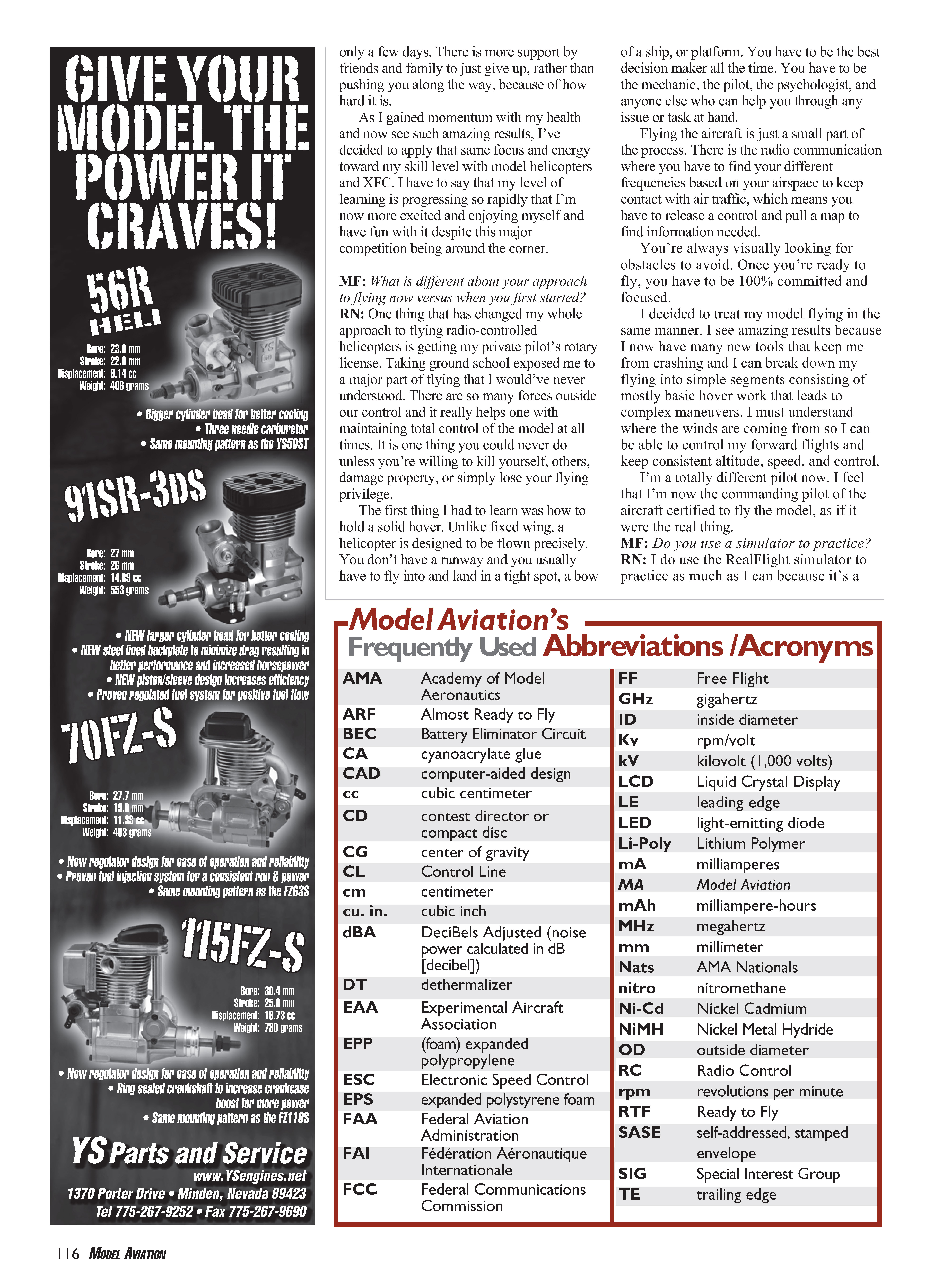 GIVE YOUR MODEL THE POWER IT CRAVES!

56R HELI

Bore: 23.0 mm
Stroke: 22.0 mm
Displacement: 9.14 cc
Weight: 406 grams

• Bigger cylinder head for better cooling
• Three needle carburetor
• Same mounting pattern as the YS50ST

91SR-3DS

Bore: 27 mm
Stroke: 26 mm
Displacement: 14.89 cc
Weight: 553 grams

• NEW larger cylinder head for better cooling
• NEW steel lined backplate to minimize drag resulting in better performance and increased horsepower
• NEW piston/sleeve design increases efficiency
• Proven regulated fuel system for positive fuel flow

70FZ-S

Bore: 27.7 mm
Stroke: 19.0 mm
Displacement: 11.33 cc
Weight: 463 grams

• New regulator design for ease of operation and reliability
• Proven fuel injection system for a consistent run & power
• Same mounting pattern as the FZ63S

115FZ-S

Bore: 30.4 mm
Stroke: 25.8 mm
Displacement: 18.73 cc
Weight: 730 grams

• New regulator design for ease of operation and reliability
• Ring sealed crankshaft to increase crankcase boost for more power
• Same mounting pattern as the FZ110S

YS Parts and Service
www.YSengines.net
1370 Porter Drive • Minden, Nevada 89423
Tel 775-267-9252 • Fax 775-267-9690

only a few days. There is more support by friends and family to just give up, rather than pushing you along the way, because of how hard it is.

As I gained momentum with my health and now see such amazing results, I've decided to apply that same focus and energy toward my skill level with model helicopters and XFC. I have to say that my level of learning is progressing so rapidly that I'm now more excited and enjoying myself and have fun with it despite this major competition being around the corner.

MF: What is different about your approach to flying now versus when you first started?
RN: One thing that has changed my whole approach to flying radio-controlled helicopters is getting my private pilot's rotary license. Taking ground school exposed me to a major part of flying that I would've never understood. There are so many forces outside our control and it really helps one with maintaining total control of the model at all times. It is one thing you could never do unless you're willing to kill yourself, others, damage property, or simply lose your flying privilege.

The first thing I had to learn was how to hold a solid hover. Unlike fixed wing, a helicopter is designed to be flown precisely. You don't have a runway and you usually have to fly into and land in a tight spot, a bow of a ship, or platform. You have to be the best decision maker all the time. You have to be the mechanic, the pilot, the psychologist, and anyone else who can help you through any issue or task at hand.

Flying the aircraft is just a small part of the process. There is the radio communication where you have to find your different frequencies based on your airspace to keep contact with air traffic, which means you have to release a control and pull a map to find information needed.

You're always visually looking for obstacles to avoid. Once you're ready to fly, you have to be 100% committed and focused.

I decided to treat my model flying in the same manner. I see amazing results because I now have many new tools that keep me from crashing and I can break down my flying into simple segments consisting of mostly basic hover work that leads to complex maneuvers. I must understand where the winds are coming from so I can be able to control my forward flights and keep consistent altitude, speed, and control.

I'm a totally different pilot now. I feel that I'm now the commanding pilot of the aircraft certified to fly the model, as if it were the real thing.
MF: Do you use a simulator to practice?
RN: I do use the RealFlight simulator to practice as much as I can because it's a

Model Aviation's
Frequently Used Abbreviations /Acronyms

| | |
|---|---|
| AMA | Academy of Model Aeronautics |
| ARF | Almost Ready to Fly |
| BEC | Battery Eliminator Circuit |
| CA | cyanoacrylate glue |
| CAD | computer-aided design |
| cc | cubic centimeter |
| CD | contest director or compact disc |
| CG | center of gravity |
| CL | Control Line |
| cm | centimeter |
| cu. in. | cubic inch |
| dBA | DeciBels Adjusted (noise power calculated in dB [decibel]) |
| DT | dethermalizer |
| EAA | Experimental Aircraft Association |
| EPP | (foam) expanded polypropylene |
| ESC | Electronic Speed Control |
| EPS | expanded polystyrene foam |
| FAA | Federal Aviation Administration |
| FAI | Fédération Aéronautique Internationale |
| FCC | Federal Communications Commission |

| | |
|---|---|
| FF | Free Flight |
| GHz | gigahertz |
| ID | inside diameter |
| Kv | rpm/volt |
| kV | kilovolt (1,000 volts) |
| LCD | Liquid Crystal Display |
| LE | leading edge |
| LED | light-emitting diode |
| Li-Poly | Lithium Polymer |
| mA | milliamperes |
| MA | Model Aviation |
| mAh | milliampere-hours |
| MHz | megahertz |
| mm | millimeter |
| Nats | AMA Nationals |
| nitro | nitromethane |
| Ni-Cd | Nickel Cadmium |
| NiMH | Nickel Metal Hydride |
| OD | outside diameter |
| RC | Radio Control |
| rpm | revolutions per minute |
| RTF | Ready to Fly |
| SASE | self-addressed, stamped envelope |
| SIG | Special Interest Group |
| TE | trailing edge |

116 MODEL AVIATION